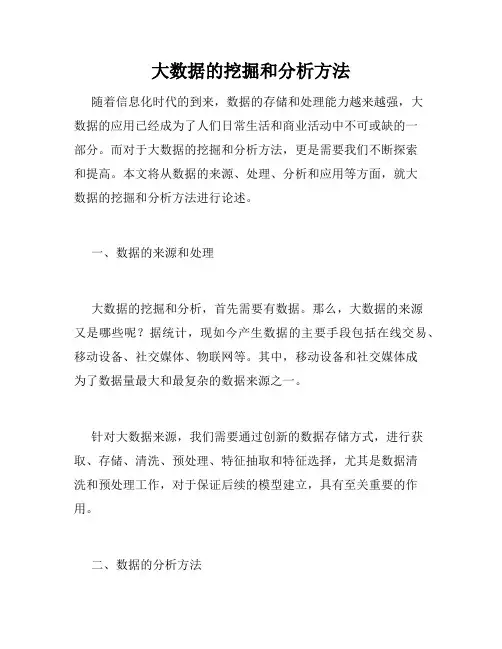 大数据的挖掘和分析方法

随着信息化时代的到来，数据的存储和处理能力越来越强，大数据的应用已经成为了人们日常生活和商业活动中不可或缺的一部分。而对于大数据的挖掘和分析方法，更是需要我们不断探索和提高。本文将从数据的来源、处理、分析和应用等方面，就大数据的挖掘和分析方法进行论述。

一、数据的来源和处理

大数据的挖掘和分析，首先需要有数据。那么，大数据的来源又是哪些呢？据统计，现如今产生数据的主要手段包括在线交易、移动设备、社交媒体、物联网等。其中，移动设备和社交媒体成为了数据量最大和最复杂的数据来源之一。

针对大数据来源，我们需要通过创新的数据存储方式，进行获取、存储、清洗、预处理、特征抽取和特征选择，尤其是数据清洗和预处理工作，对于保证后续的模型建立，具有至关重要的作用。

二、数据的分析方法